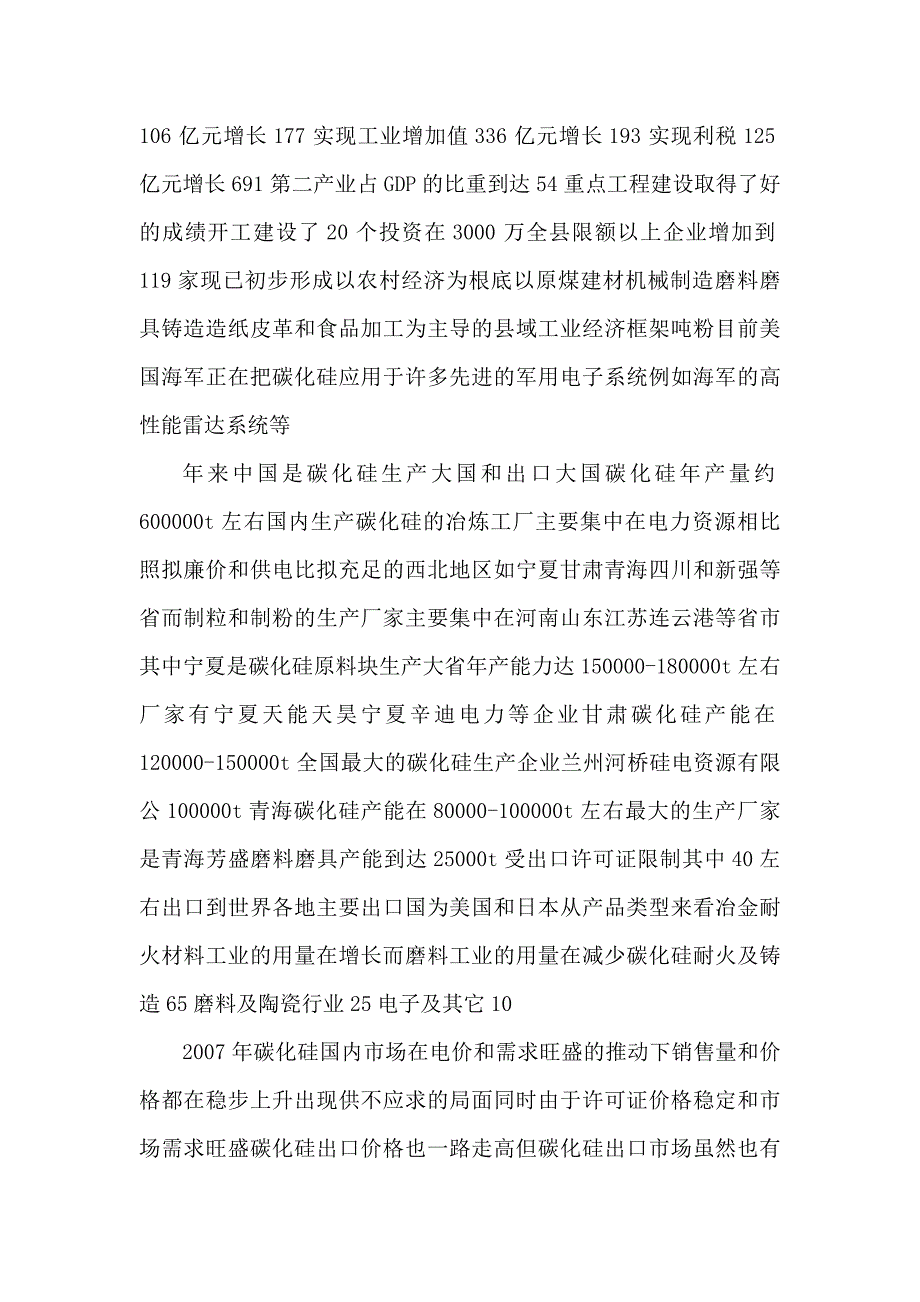 106 亿元增长 177 实现工业增加值 336 亿元增长 193 实现利税 125 亿元增长 691 第二产业占 GDP 的比重到达 54 重点工程建设取得了好的成绩开工建设了 20 个投资在 3000 万全县限额以上企业增加到 119 家现已初步形成以农村经济为根底以原煤建材机械制造磨料磨具铸造造纸皮革和食品加工为主导的县域工业经济框架吨粉目前美国海军正在把碳化硅应用于许多先进的军用电子系统例如海军的高性能雷达系统等

年来中国是碳化硅生产大国和出口大国碳化硅年产量约 600000t 左右国内生产碳化硅的冶炼工厂主要集中在电力资源相比照拟廉价和供电比拟充足的西北地区如宁夏甘肃青海四川和新强等省而制粒和制粉的生产厂家主要集中在河南山东江苏连云港等省市其中宁夏是碳化硅原料块生产大省年产能力达 150000-180000t 左右厂家有宁夏天能天昊宁夏辛迪电力等企业甘肃碳化硅产能在 120000-150000t 全国最大的碳化硅生产企业兰州河桥硅电资源有限公 100000t 青海碳化硅产能在 80000-100000t 左右最大的生产厂家是青海芳盛磨料磨具产能到达 25000t 受出口许可证限制其中 40 左右出口到世界各地主要出口国为美国和日本从产品类型来看冶金耐火材料工业的用量在增长而磨料工业的用量在减少碳化硅耐火及铸造 65 磨料及陶瓷行业 25 电子及其它 10

2007 年碳化硅国内市场在电价和需求旺盛的推动下销售量和价格都在稳步上升出现供不应求的局面同时由于许可证价格稳定和市场需求旺盛碳化硅出口价格也一路走高但碳化硅出口市场虽然也有